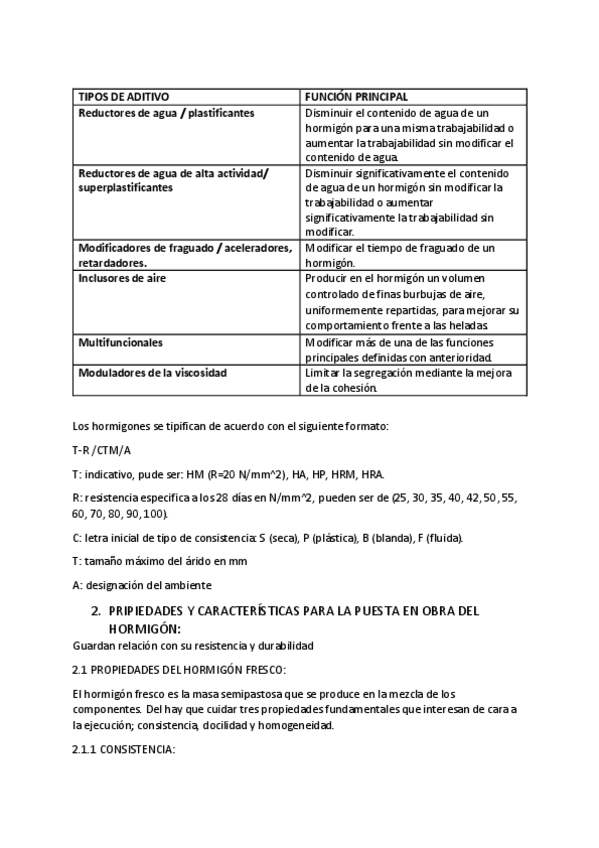 | TIPOS DE ADITIVO | FUNCIÓN PRINCIPAL |
|---|---|
| Reductores de agua / plastificantes | Disminuir el contenido de agua de un hormigón para una misma trabajabilidad o aumentar la trabajabilidad sin modificar el contenido de agua. |
| Reductores de agua de alta actividad/ superplastificantes | Disminuir significativamente el contenido de agua de un hormigón sin modificar la trabajabilidad o aumentar significativamente la trabajabilidad sin modificar. |
| Modificadores de fraguado / aceleradores, retardadores. | Modificar el tiempo de fraguado de un hormigón. |
| Inclusores de aire | Producir en el hormigón un volumen controlado de finas burbujas de aire, uniformemente repartidas, para mejorar su comportamiento frente a las heladas. |
| Multifuncionales | Modificar más de una de las funciones principales definidas con anterioridad. |
| Moduladores de la viscosidad | Limitar la segregación mediante la mejora de la cohesión. |

Los hormigones se tipifican de acuerdo con el siguiente formato:

T-R /CTM/A

T: indicativo, pude ser: HM (R=20 N/mm^2), HA, HP, HRM, HRA.

R: resistencia especifica a los 28 días en N/mm^2, pueden ser de (25, 30, 35, 40, 42, 50, 55, 60, 70, 80, 90, 100).

C: letra inicial de tipo de consistencia: S (seca), P (plástica), B (blanda), F (fluida).

T: tamaño máximo del árido en mm

A: designación del ambiente

2. PRIPIEDADES Y CARACTERÍSTICAS PARA LA PUESTA EN OBRA DEL HORMIGÓN:
Guardan relación con su resistencia y durabilidad

2.1 PROPIEDADES DEL HORMIGÓN FRESCO:

El hormigón fresco es la masa semipastosa que se produce en la mezcla de los componentes. Del hay que cuidar tres propiedades fundamentales que interesan de cara a la ejecución; consistencia, docilidad y homogeneidad.

2.1.1 CONSISTENCIA: